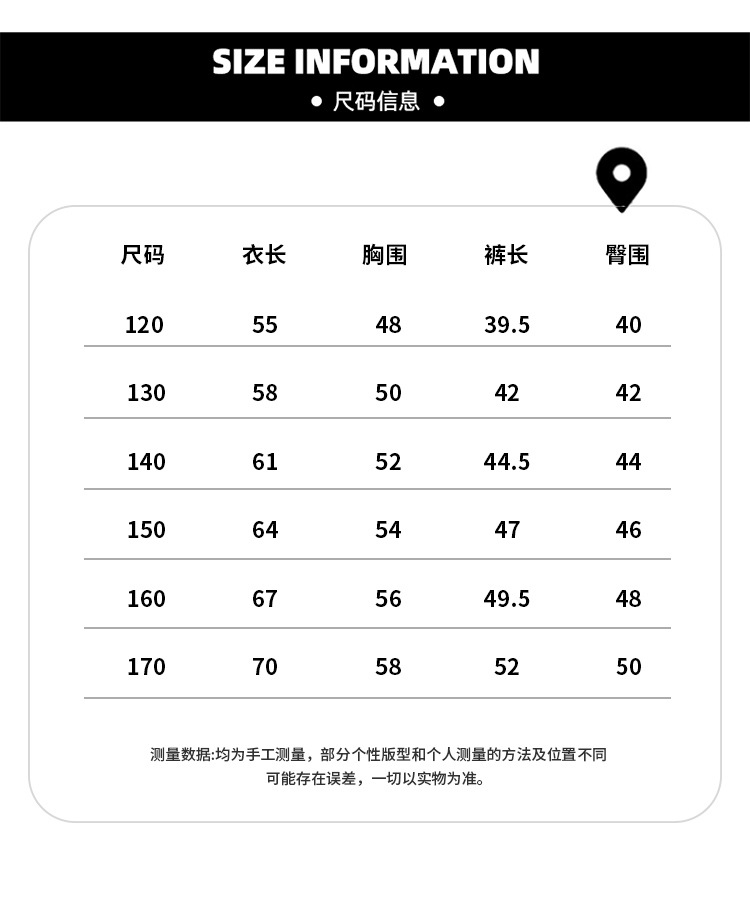 SIZE INFORMATION
• 尺码信息 •

| 尺码 | 衣长 | 胸围 | 裤长 | 臀围 |
|---|---|---|---|---|
| 120 | 55 | 48 | 39.5 | 40 |
| 130 | 58 | 50 | 42 | 42 |
| 140 | 61 | 52 | 44.5 | 44 |
| 150 | 64 | 54 | 47 | 46 |
| 160 | 67 | 56 | 49.5 | 48 |
| 170 | 70 | 58 | 52 | 50 |

测量数据:均为手工测量，部分个性版型和个人测量的方法及位置不同可能存在误差，一切以实物为准。